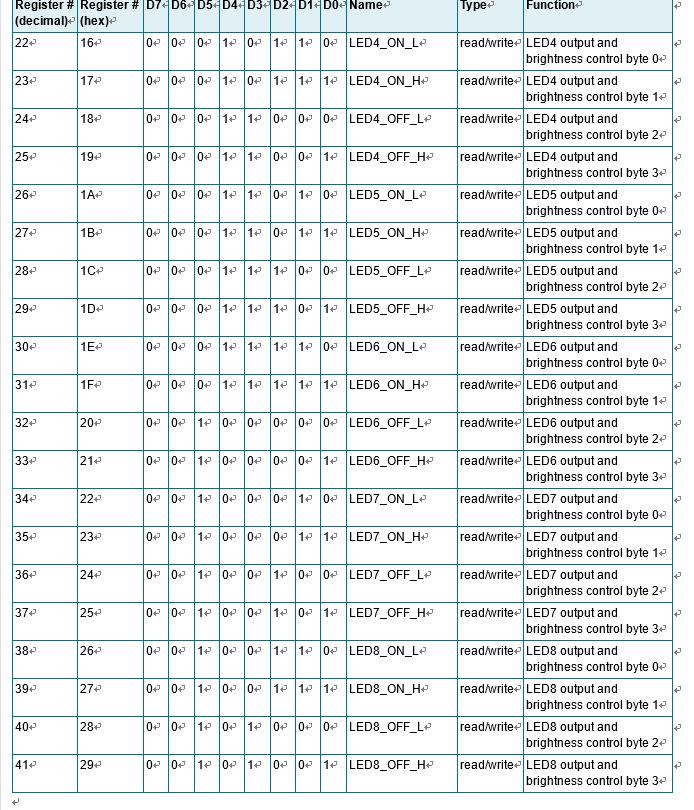 | Register # (decimal) | Register # (hex) | D7 | D6 | D5 | D4 | D3 | D2 | D1 | D0 | Name | Type | Function |
|---|---|---|---|---|---|---|---|---|---|---|---|---|
| 22 | 16 | 0 | 0 | 0 | 1 | 0 | 1 | 1 | 0 | LED4_ON_L | read/write | LED4 output and brightness control byte 0 |
| 23 | 17 | 0 | 0 | 0 | 1 | 0 | 1 | 1 | 1 | LED4_ON_H | read/write | LED4 output and brightness control byte 1 |
| 24 | 18 | 0 | 0 | 0 | 1 | 1 | 0 | 0 | 0 | LED4_OFF_L | read/write | LED4 output and brightness control byte 2 |
| 25 | 19 | 0 | 0 | 0 | 1 | 1 | 0 | 0 | 1 | LED4_OFF_H | read/write | LED4 output and brightness control byte 3 |
| 26 | 1A | 0 | 0 | 0 | 1 | 1 | 0 | 1 | 0 | LED5_ON_L | read/write | LED5 output and brightness control byte 0 |
| 27 | 1B | 0 | 0 | 0 | 1 | 1 | 0 | 1 | 1 | LED5_ON_H | read/write | LED5 output and brightness control byte 1 |
| 28 | 1C | 0 | 0 | 0 | 1 | 1 | 1 | 0 | 0 | LED5_OFF_L | read/write | LED5 output and brightness control byte 2 |
| 29 | 1D | 0 | 0 | 0 | 1 | 1 | 1 | 0 | 1 | LED5_OFF_H | read/write | LED5 output and brightness control byte 3 |
| 30 | 1E | 0 | 0 | 0 | 1 | 1 | 1 | 1 | 0 | LED6_ON_L | read/write | LED6 output and brightness control byte 0 |
| 31 | 1F | 0 | 0 | 0 | 1 | 1 | 1 | 1 | 1 | LED6_ON_H | read/write | LED6 output and brightness control byte 1 |
| 32 | 20 | 0 | 0 | 1 | 0 | 0 | 0 | 0 | 0 | LED6_OFF_L | read/write | LED6 output and brightness control byte 2 |
| 33 | 21 | 0 | 0 | 1 | 0 | 0 | 0 | 0 | 1 | LED6_OFF_H | read/write | LED6 output and brightness control byte 3 |
| 34 | 22 | 0 | 0 | 1 | 0 | 0 | 0 | 1 | 0 | LED7_ON_L | read/write | LED7 output and brightness control byte 0 |
| 35 | 23 | 0 | 0 | 1 | 0 | 0 | 0 | 1 | 1 | LED7_ON_H | read/write | LED7 output and brightness control byte 1 |
| 36 | 24 | 0 | 0 | 1 | 0 | 0 | 1 | 0 | 0 | LED7_OFF_L | read/write | LED7 output and brightness control byte 2 |
| 37 | 25 | 0 | 0 | 1 | 0 | 0 | 1 | 0 | 1 | LED7_OFF_H | read/write | LED7 output and brightness control byte 3 |
| 38 | 26 | 0 | 0 | 1 | 0 | 0 | 1 | 1 | 0 | LED8_ON_L | read/write | LED8 output and brightness control byte 0 |
| 39 | 27 | 0 | 0 | 1 | 0 | 0 | 1 | 1 | 1 | LED8_ON_H | read/write | LED8 output and brightness control byte 1 |
| 40 | 28 | 0 | 0 | 1 | 0 | 1 | 0 | 0 | 0 | LED8_OFF_L | read/write | LED8 output and brightness control byte 2 |
| 41 | 29 | 0 | 0 | 1 | 0 | 1 | 0 | 0 | 1 | LED8_OFF_H | read/write | LED8 output and brightness control byte 3 |